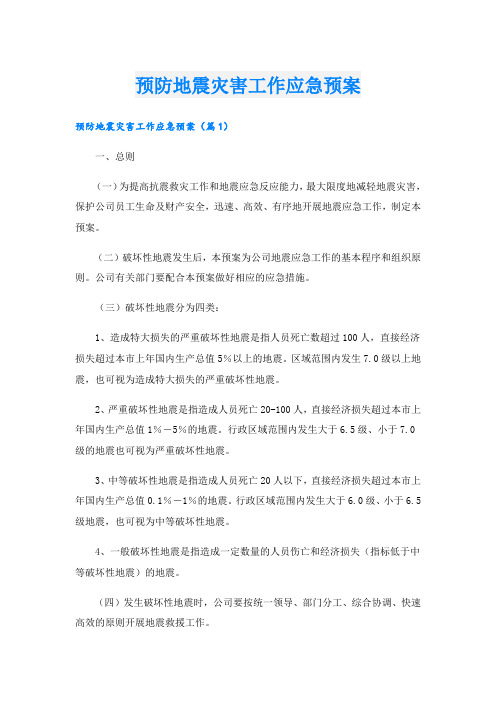 预防地震灾害工作应急预案

预防地震灾害工作应急预案（篇1）

一、总则

（一）为提高抗震救灾工作和地震应急反应能力，最大限度地减轻地震灾害，保护公司员工生命及财产安全，迅速、高效、有序地开展地震应急工作，制定本预案。

（二）破坏性地震发生后，本预案为公司地震应急工作的基本程序和组织原则。公司有关部门要配合本预案做好相应的应急措施。

（三）破坏性地震分为四类：

1、造成特大损失的严重破坏性地震是指人员死亡数超过100人，直接经济损失超过本市上年国内生产总值5%以上的地震。区域范围内发生7.0级以上地震，也可视为造成特大损失的严重破坏性地震。

2、严重破坏性地震是指造成人员死亡20-100人，直接经济损失超过本市上年国内生产总值1%－5%的地震。行政区域范围内发生大于6.5级、小于7.0级的地震也可视为严重破坏性地震。

3、中等破坏性地震是指造成人员死亡20人以下，直接经济损失超过本市上年国内生产总值0.1%－1%的地震。行政区域范围内发生大于6.0级、小于6.5级地震，也可视为中等破坏性地震。

4、一般破坏性地震是指造成一定数量的人员伤亡和经济损失（指标低于中等破坏性地震）的地震。

（四）发生破坏性地震时，公司要按统一领导、部门分工、综合协调、快速高效的原则开展地震救援工作。